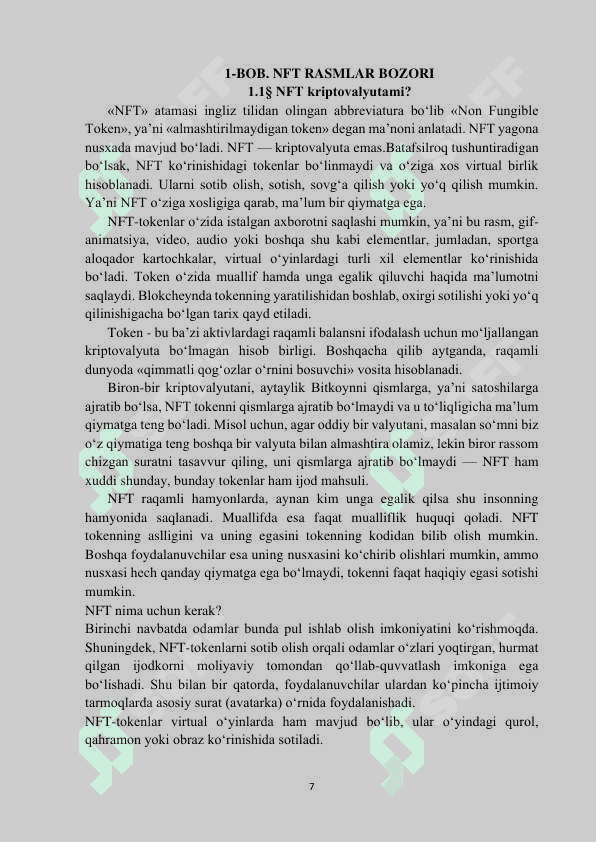 1-BOB. NFT RASMLAR BOZORI
1.1§ NFT kriptovalyutami?

«NFT» atamasi ingliz tilidan olingan abbreviatura bo‘lib «Non Fungible Token», ya’ni «almashtirilmaydigan token» degan ma’noni anlatadi. NFT yagona nusxada mavjud bo‘ladi. NFT — kriptovalyuta emas.Batafsilroq tushuntiradigan bo‘lsak, NFT ko‘rinishidagi tokenlar bo‘linmaydi va o‘ziga xos virtual birlik hisoblanadi. Ularni sotib olish, sotish, sovg‘a qilish yoki yo‘q qilish mumkin. Ya’ni NFT o‘ziga xosligiga qarab, ma’lum bir qiymatga ega.

NFT-tokenlar o‘zida istalgan axborotni saqlashi mumkin, ya’ni bu rasm, gif-animatsiya, video, audio yoki boshqa shu kabi elementlar, jumladan, sportga aloqador kartochkalar, virtual o‘yinlardagi turli xil elementlar ko‘rinishida bo‘ladi. Token o‘zida muallif hamda unga egalik qiluvchi haqida ma’lumotni saqlaydi. Blokcheynda tokenning yaratilishidan boshlab, oxirgi sotilishi yoki yo‘q qilinishigacha bo‘lgan tarix qayd etiladi.

Token - bu ba’zi aktivlardagi raqamli balansni ifodalash uchun mo‘ljallangan kriptovalyuta bo‘lmagan hisob birligi. Boshqacha qilib aytganda, raqamli dunyoda «qimmatli qog‘ozlar o‘rnini bosuvchi» vosita hisoblanadi.

Biron-bir kriptovalyutani, aytaylik Bitkoynni qismlarga, ya’ni satoshilarga ajratib bo‘lsa, NFT tokenni qismlarga ajratib bo‘lmaydi va u to‘liqligicha ma’lum qiymatga teng bo‘ladi. Misol uchun, agar oddiy bir valyutani, masalan so‘mni biz o‘z qiymatiga teng boshqa bir valyuta bilan almashtira olamiz, lekin biror rassom chizgan suratni tasavvur qiling, uni qismlarga ajratib bo‘lmaydi — NFT ham xuddi shunday, bunday tokenlar ham ijod mahsuli.

NFT raqamli hamyonlarda, aynan kim unga egalik qilsa shu insonning hamyonida saqlanadi. Muallifda esa faqat mualliflik huquqi qoladi. NFT tokenning aslligini va uning egasini tokenning kodidan bilib olish mumkin. Boshqa foydalanuvchilar esa uning nusxasini ko‘chirib olishlari mumkin, ammo nusxasi hech qanday qiymatga ega bo‘lmaydi, tokenni faqat haqiqiy egasi sotishi mumkin.
NFT nima uchun kerak?
Birinchi navbatda odamlar bunda pul ishlab olish imkoniyatini ko‘rishmoqda. Shuningdek, NFT-tokenlarni sotib olish orqali odamlar o‘zlari yoqtirgan, hurmat qilgan ijodkorni moliyaviy tomondan qo‘llab-quvvatlash imkoniga ega bo‘lishadi. Shu bilan bir qatorda, foydalanuvchilar ulardan ko‘pincha ijtimoiy tarmoqlarda asosiy surat (avatarka) o‘rnida foydalanishadi.
NFT-tokenlar virtual o‘yinlarda ham mavjud bo‘lib, ular o‘yindagi qurol, qahramon yoki obraz ko‘rinishida sotiladi.

7